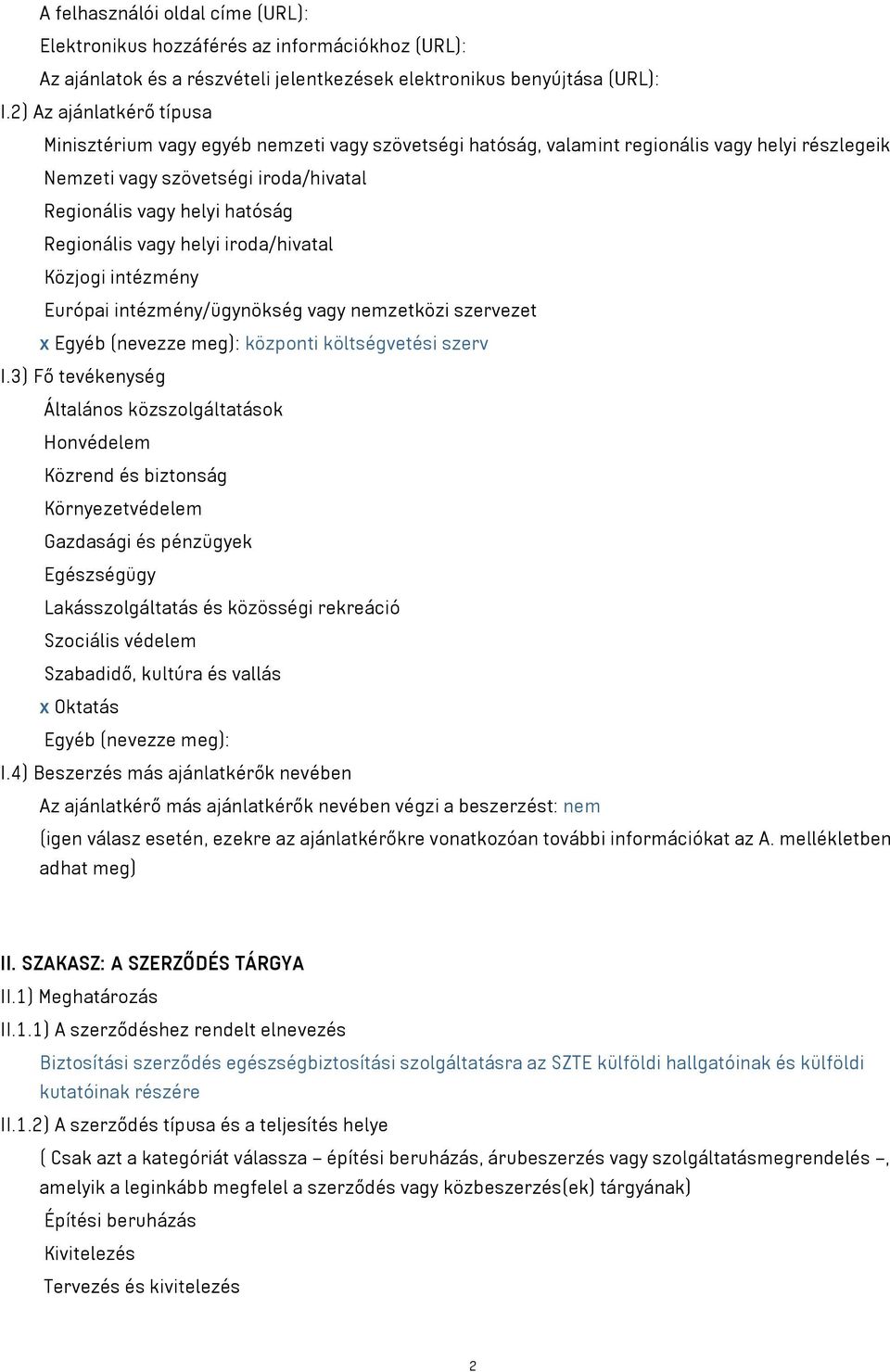 A felhasználói oldal címe (URL):

Elektronikus hozzáférés az információkhoz (URL):

Az ajánlatok és a részvételi jelentkezések elektronikus benyújtása (URL):

I.2) Az ajánlatkérő típusa

Minisztérium vagy egyéb nemzeti vagy szövetségi hatóság, valamint regionális vagy helyi részlegeik

Nemzeti vagy szövetségi iroda/hivatal

Regionális vagy helyi hatóság

Regionális vagy helyi iroda/hivatal

Közjogi intézmény

Európai intézmény/ügynökség vagy nemzetközi szervezet

x Egyéb (nevezze meg): központi költségvetési szerv

I.3) Fő tevékenység

Általános közszolgáltatások

Honvédelem

Közrend és biztonság

Környezetvédelem

Gazdasági és pénzügyek

Egészségügy

Lakásszolgáltatás és közösségi rekreáció

Szociális védelem

Szabadidő, kultúra és vallás

x Oktatás

Egyéb (nevezze meg):

I.4) Beszerzés más ajánlatkérők nevében

Az ajánlatkérő más ajánlatkérők nevében végzi a beszerzést: nem

(igen válasz esetén, ezekre az ajánlatkérőkre vonatkozóan további információkat az A. mellékletben adhat meg)

II. SZAKASZ: A SZERZŐDÉS TÁRGYA

II.1) Meghatározás

II.1.1) A szerződéshez rendelt elnevezés

Biztosítási szerződés egészségbiztosítási szolgáltatásra az SZTE külföldi hallgatóinak és külföldi kutatóinak részére

II.1.2) A szerződés típusa és a teljesítés helye

( Csak azt a kategóriát válassza – építési beruházás, árubeszerzés vagy szolgáltatásmegrendelés –, amelyik a leginkább megfelel a szerződés vagy közbeszerzés(ek) tárgyának)

Építési beruházás

Kivitelezés

Tervezés és kivitelezés

2